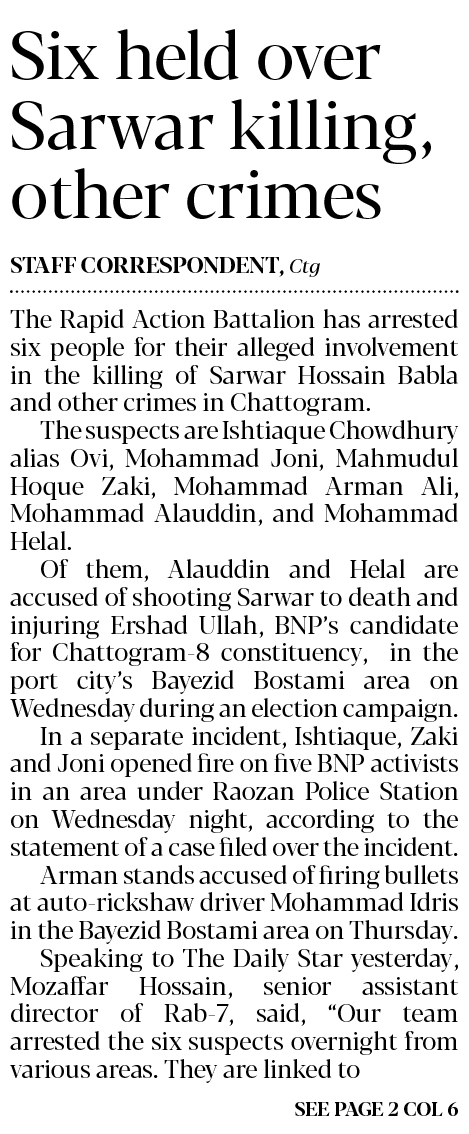 Six held over Sarwar killing, other crimes

STAFF CORRESPONDENT, Ctg

The Rapid Action Battalion has arrested six people for their alleged involvement in the killing of Sarwar Hossain Babla and other crimes in Chattogram.

The suspects are Ishtiaque Chowdhury alias Ovi, Mohammad Joni, Mahmudul Hoque Zaki, Mohammad Arman Ali, Mohammad Alauddin, and Mohammad Helal.

Of them, Alauddin and Helal are accused of shooting Sarwar to death and injuring Ershad Ullah, BNP's candidate for Chattogram-8 constituency, in the port city's Bayezid Bostami area on Wednesday during an election campaign.

In a separate incident, Ishtiaque, Zaki and Joni opened fire on five BNP activists in an area under Raozan Police Station on Wednesday night, according to the statement of a case filed over the incident.

Arman stands accused of firing bullets at auto-rickshaw driver Mohammad Idris in the Bayezid Bostami area on Thursday.

Speaking to The Daily Star yesterday, Mozaffar Hossain, senior assistant director of Rab-7, said, "Our team arrested the six suspects overnight from various areas. They are linked to

SEE PAGE 2 COL 6